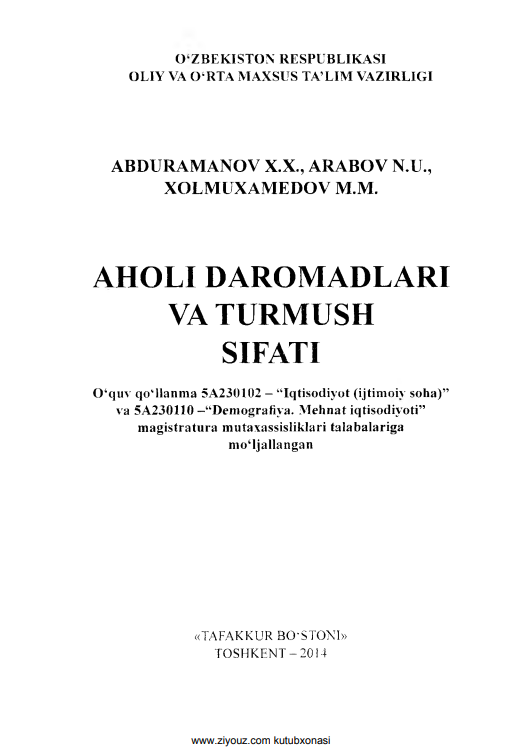 O‘ZBEKISTON RESPUBLIKASI
OLIY VA O‘RTA MAXSUS TA’LIM VAZIRLIGI

ABDURAMANOV X.X., ARABOV N.U., XOLMUXAMEDOV M.M.

AHOLI DAROMADLARI VA TURMUSH SIFATI

O‘quv qo‘llanma 5A230102 – “Iqtisodiyot (ijtimoiy soha)” va 5A230110 –“Demografiya. Mehnat iqtisodiyoti” magistratura mutaxassisliklari talabalariga mo‘ljallangan

«TAFAKKUR BO‘STONI»
TOSHKENT – 2014

www.ziyouz.com kutubxonasi